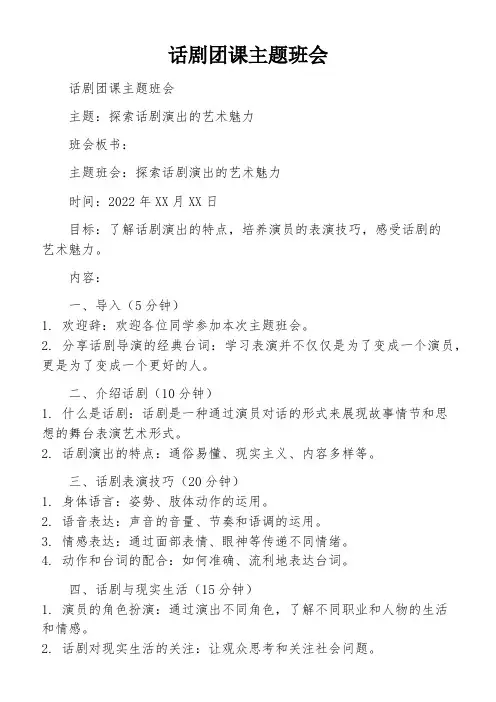 话剧团课主题班会

话剧团课主题班会

主题：探索话剧演出的艺术魅力

班会板书：

主题班会：探索话剧演出的艺术魅力

时间：2022 年 XX 月 XX 日

目标：了解话剧演出的特点，培养演员的表演技巧，感受话剧的艺术魅力。

内容：

一、导入（5 分钟）

1. 欢迎辞：欢迎各位同学参加本次主题班会。

2. 分享话剧导演的经典台词：学习表演并不仅仅是为了变成一个演员，更是为了变成一个更好的人。

二、介绍话剧（10 分钟）

1. 什么是话剧：话剧是一种通过演员对话的形式来展现故事情节和思想的舞台表演艺术形式。

2. 话剧演出的特点：通俗易懂、现实主义、内容多样等。

三、话剧表演技巧（20 分钟）

1. 身体语言：姿势、肢体动作的运用。

2. 语音表达：声音的音量、节奏和语调的运用。

3. 情感表达：通过面部表情、眼神等传递不同情绪。

4. 动作和台词的配合：如何准确、流利地表达台词。

四、话剧与现实生活（15 分钟）

1. 演员的角色扮演：通过演出不同角色，了解不同职业和人物的生活和情感。

2. 话剧对现实生活的关注：让观众思考和关注社会问题。